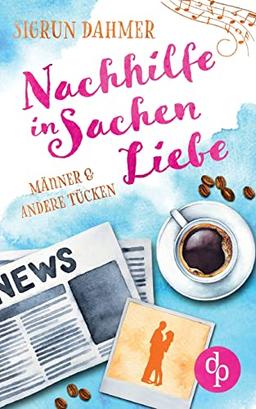 SIGRUN DAHMER

Nachhilfe in Sachen Liebe

MÄNNER & ANDERE TÜCKEN

NEWS

dp